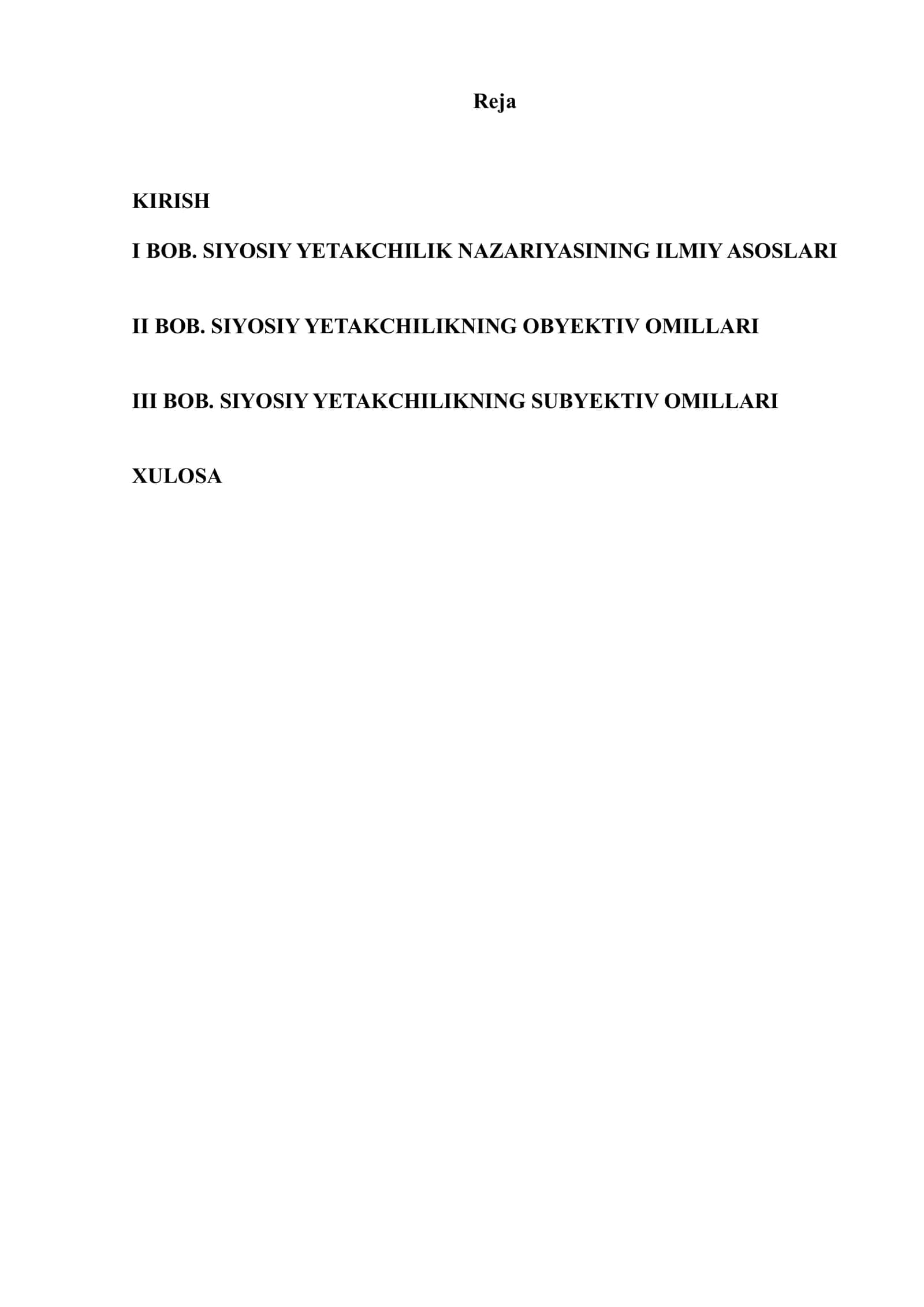 Reja

KIRISH

I BOB. SIYOSIY YETAKCHILIK NAZARIYASINING ILMIY ASOSLARI

II BOB. SIYOSIY YETAKCHILIKNING OBYEKTIV OMILLARI

III BOB. SIYOSIY YETAKCHILIKNING SUBYEKTIV OMILLARI

XULOSA